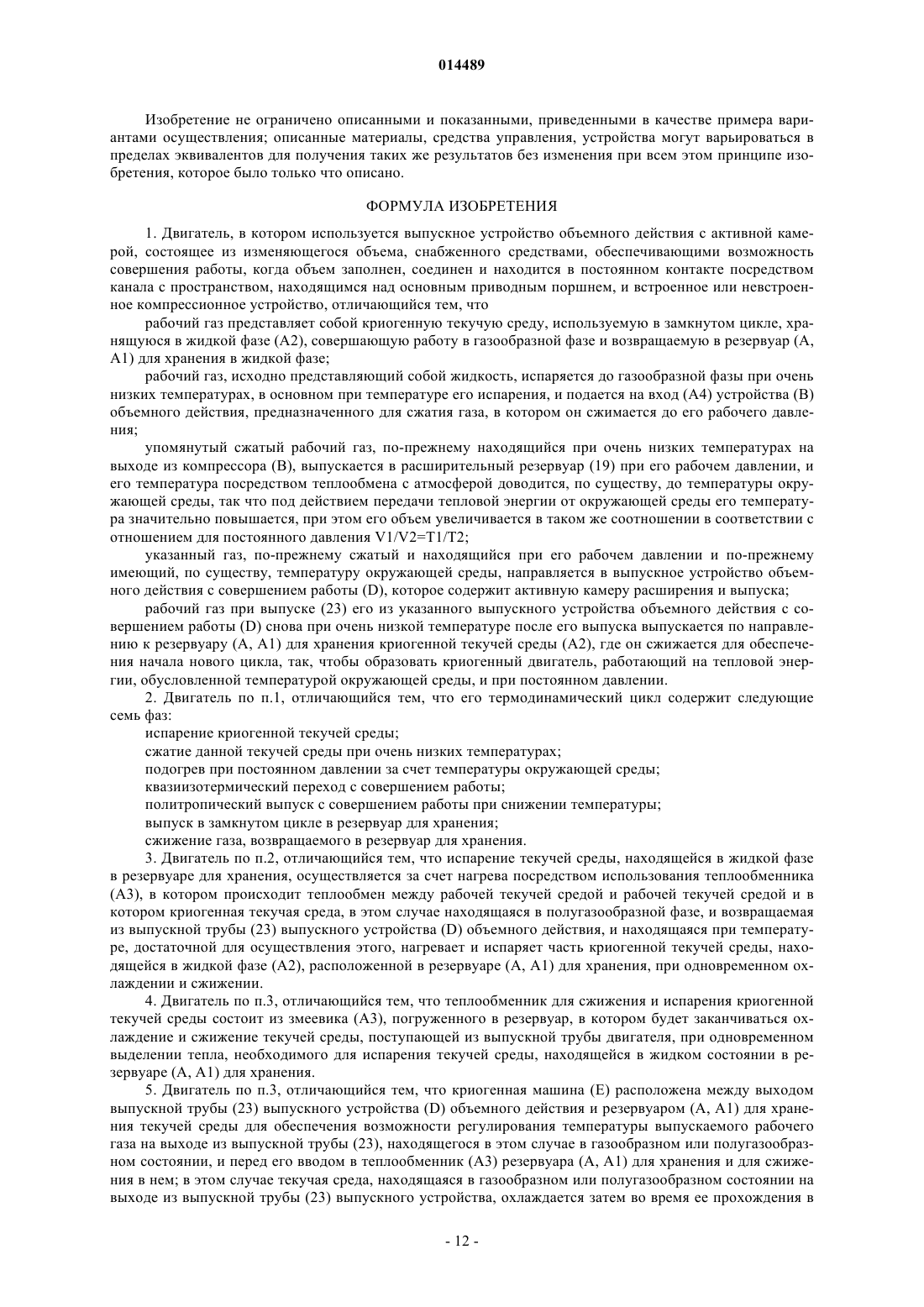 014489

Изобретение не ограничено описанными и показанными, приведенными в качестве примера вариантами осуществления; описанные материалы, средства управления, устройства могут варьироваться в пределах эквивалентов для получения таких же результатов без изменения при всем этом принципе изобретения, которое было только что описано.

ФОРМУЛА ИЗОБРЕТЕНИЯ

1. Двигатель, в котором используется выпускное устройство объемного действия с активной камерой, состоящее из изменяющегося объема, снабженного средствами, обеспечивающими возможность совершения работы, когда объем заполнен, соединен и находится в постоянном контакте посредством канала с пространством, находящимся над основным приводным поршнем, и встроенное или невстроенное компрессионное устройство, отличающийся тем, что

рабочий газ представляет собой криогенную текучую среду, используемую в замкнутом цикле, хранящуюся в жидкой фазе (А2), совершающую работу в газообразной фазе и возвращаемую в резервуар (А, А1) для хранения в жидкой фазе;

рабочий газ, исходно представляющий собой жидкость, испаряется до газообразной фазы при очень низких температурах, в основном при температуре его испарения, и подается на вход (А4) устройства (В) объемного действия, предназначенного для сжатия газа, в котором он сжимается до его рабочего давления;

упомянутый сжатый рабочий газ, по-прежнему находящийся при очень низких температурах на выходе из компрессора (В), выпускается в расширительный резервуар (19) при его рабочем давлении, и его температура посредством теплообмена с атмосферой доводится, по существу, до температуры окружающей среды, так что под действием передачи тепловой энергии от окружающей среды его температура значительно повышается, при этом его объем увеличивается в таком же соотношении в соответствии с отношением для постоянного давления V1/V2=T1/T2;

указанный газ, по-прежнему сжатый и находящийся при его рабочем давлении и по-прежнему имеющий, по существу, температуру окружающей среды, направляется в выпускное устройство объемного действия с совершением работы (D), которое содержит активную камеру расширения и выпуска;

рабочий газ при выпуске (23) его из указанного выпускного устройства объемного действия с совершением работы (D) снова при очень низкой температуре после его выпуска выпускается по направлению к резервуару (А, А1) для хранения криогенной текучей среды (А2), где он сжижается для обеспечения начала нового цикла, так, чтобы образовать криогенный двигатель, работающий на тепловой энергии, обусловленной температурой окружающей среды, и при постоянном давлении.

2. Двигатель по п.1, отличающийся тем, что его термодинамический цикл содержит следующие семь фаз:

испарение криогенной текучей среды;

сжатие данной текучей среды при очень низких температурах;

подогрев при постоянном давлении за счет температуры окружающей среды;

квазиизотермический переход с совершением работы;

политропический выпуск с совершением работы при снижении температуры;

выпуск в замкнутом цикле в резервуар для хранения;

сжижение газа, возвращаемого в резервуар для хранения.

3. Двигатель по п.2, отличающийся тем, что испарение текучей среды, находящейся в жидкой фазе в резервуаре для хранения, осуществляется за счет нагрева посредством использования теплообменника (А3), в котором происходит теплообмен между рабочей текучей средой и рабочей текучей средой и в котором криогенная текучая среда, в этом случае находящаяся в полугазообразной фазе, и возвращаемая из выпускной трубы (23) выпускного устройства (D) объемного действия, и находящаяся при температуре, достаточной для осуществления этого, нагревает и испаряет часть криогенной текучей среды, находящейся в жидкой фазе (А2), расположенной в резервуаре (А, А1) для хранения, при одновременном охлаждении и сжижении.

4. Двигатель по п.3, отличающийся тем, что теплообменник для сжижения и испарения криогенной текучей среды состоит из змеевика (А3), погруженного в резервуар, в котором будет заканчиваться охлаждение и сжижение текучей среды, поступающей из выпускной трубы двигателя, при одновременном выделении тепла, необходимого для испарения текучей среды, находящейся в жидком состоянии в резервуаре (А, А1) для хранения.

5. Двигатель по п.3, отличающийся тем, что криогенная машина (Е) расположена между выходом выпускной трубы (23) выпускного устройства (D) объемного действия и резервуаром (А, А1) для хранения текучей среды для обеспечения возможности регулирования температуры выпускаемого рабочего газа на выходе из выпускной трубы (23), находящегося в этом случае в газообразном или полугазообразном состоянии, и перед его вводом в теплообменник (А3) резервуара (А, А1) для хранения и для сжижения в нем; в этом случае текучая среда, находящаяся в газообразном или полугазообразном состоянии на выходе из выпускной трубы (23) выпускного устройства, охлаждается затем во время ее прохождения в

- 12 -